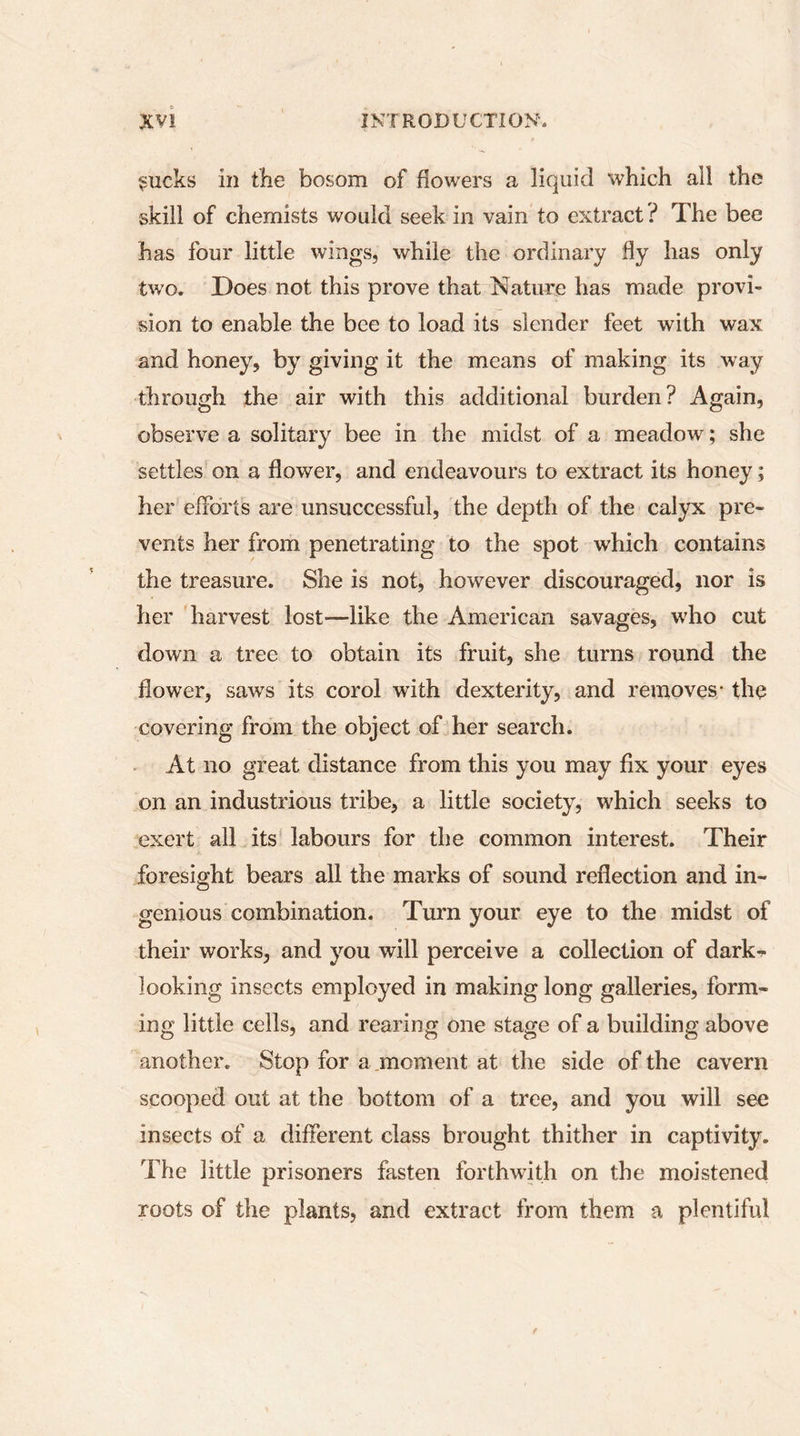 xvi INTRODUCTION.

sucks in the bosom of flowers a liquid which all the skill of chemists would seek in vain to extract? The bee has four little wings, while the ordinary fly has only two. Does not this prove that Nature has made provision to enable the bee to load its slender feet with wax and honey, by giving it the means of making its way through the air with this additional burden? Again, observe a solitary bee in the midst of a meadow; she settles on a flower, and endeavours to extract its honey; her efforts are unsuccessful, the depth of the calyx prevents her from penetrating to the spot which contains the treasure. She is not, however discouraged, nor is her harvest lost—like the American savages, who cut down a tree to obtain its fruit, she turns round the flower, saws its corol with dexterity, and removes· the covering from the object of her search.

At no great distance from this you may fix your eyes on an industrious tribe, a little society, which seeks to exert all its labours for the common interest. Their foresight bears all the marks of sound reflection and ingenious combination. Turn your eye to the midst of their works, and you will perceive a collection of dark-looking insects employed in making long galleries, forming little cells, and rearing one stage of a building above another. Stop for a moment at the side of the cavern scooped out at the bottom of a tree, and you will see insects of a different class brought thither in captivity. The little prisoners fasten forthwith on the moistened roots of the plants, and extract from them a plentiful